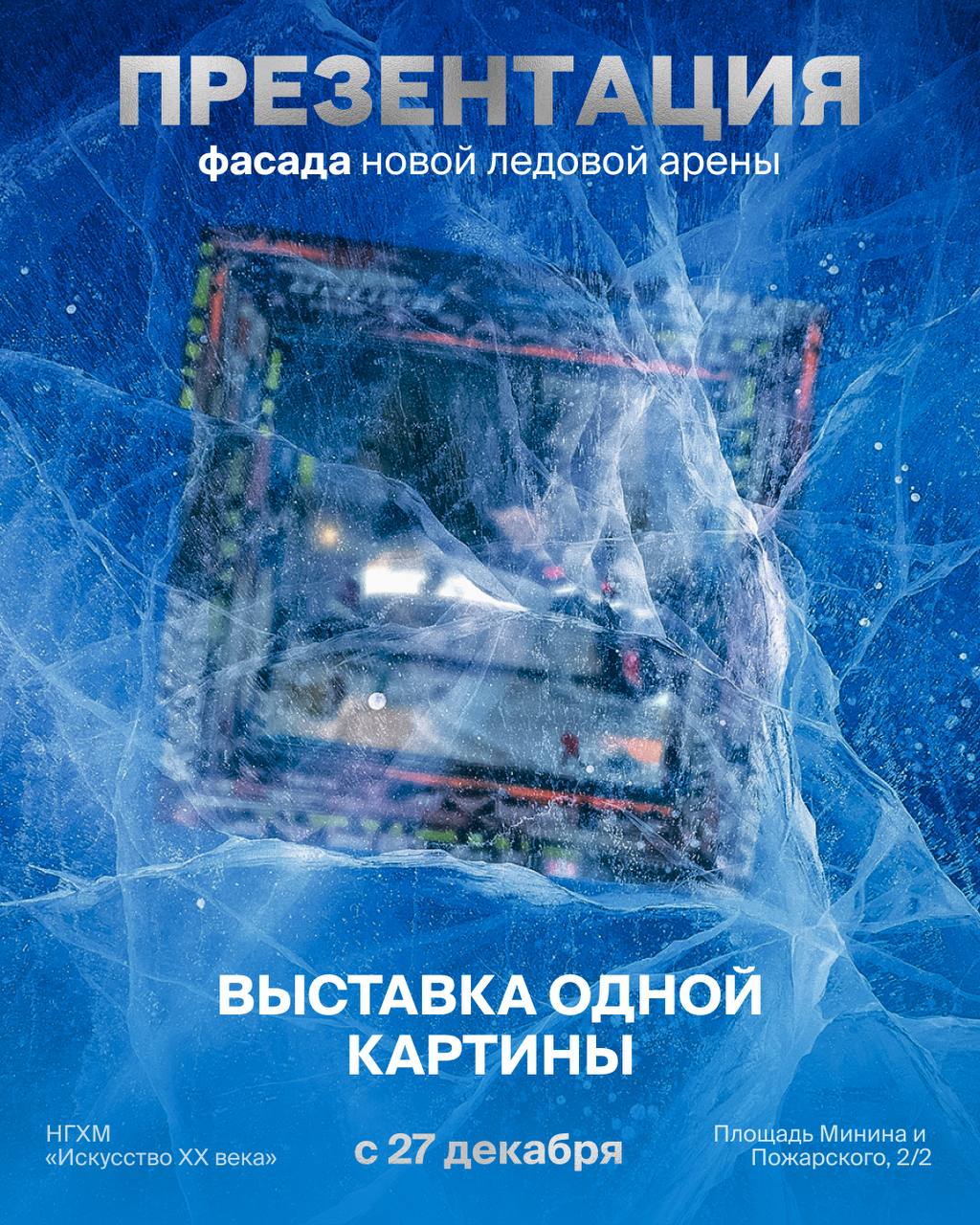 ПРЕЗЕНТАЦИЯ
фасада новой ледовой арены

ВЫСТАВКА ОДНОЙ КАРТИНЫ

НГХМ «Искусство XX века»

с 27 декабря

Площадь Минина и Пожарского, 2/2